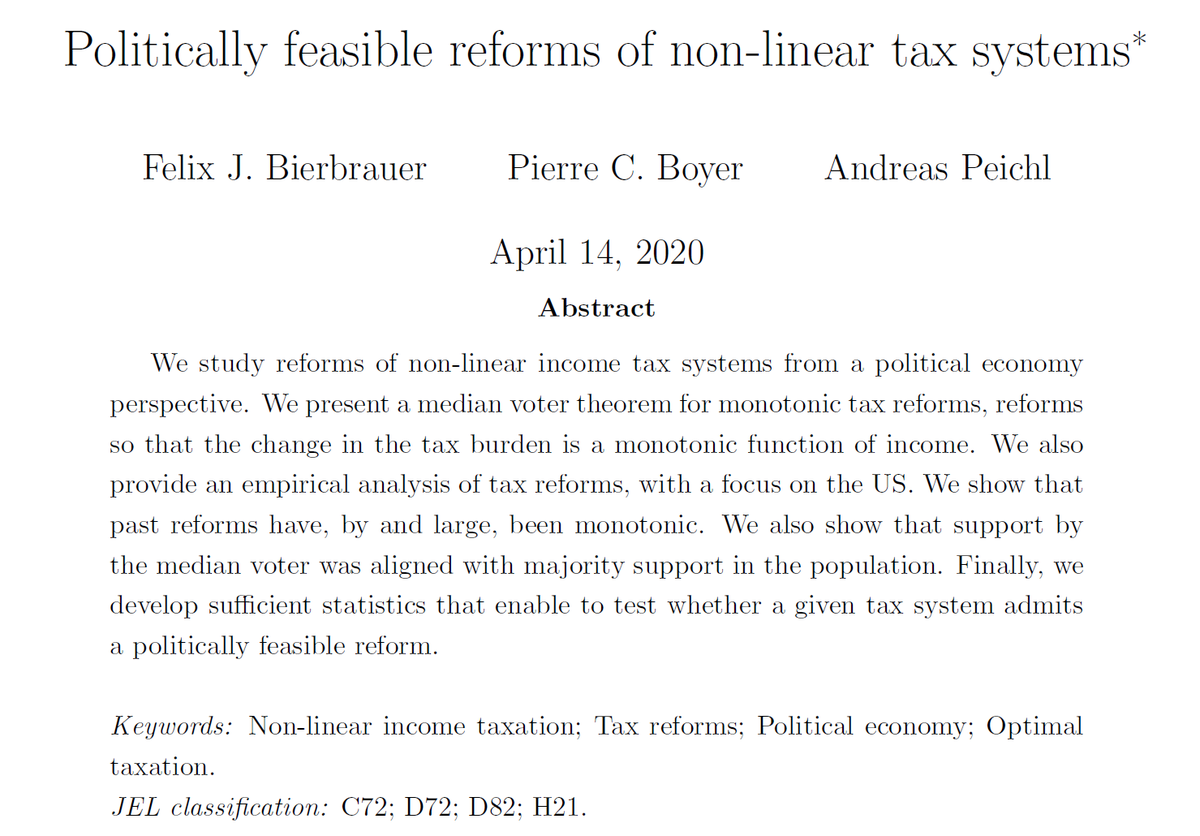 Politically feasible reforms of non-linear tax systems*

Felix J. Bierbrauer Pierre C. Boyer Andreas Peichl

April 14, 2020

Abstract

We study reforms of non-linear income tax systems from a political economy perspective. We present a median voter theorem for monotonic tax reforms, reforms so that the change in the tax burden is a monotonic function of income. We also provide an empirical analysis of tax reforms, with a focus on the US. We show that past reforms have, by and large, been monotonic. We also show that support by the median voter was aligned with majority support in the population. Finally, we develop sufficient statistics that enable to test whether a given tax system admits a politically feasible reform.

Keywords: Non-linear income taxation; Tax reforms; Political economy; Optimal taxation.
JEL classification: C72; D72; D82; H21.